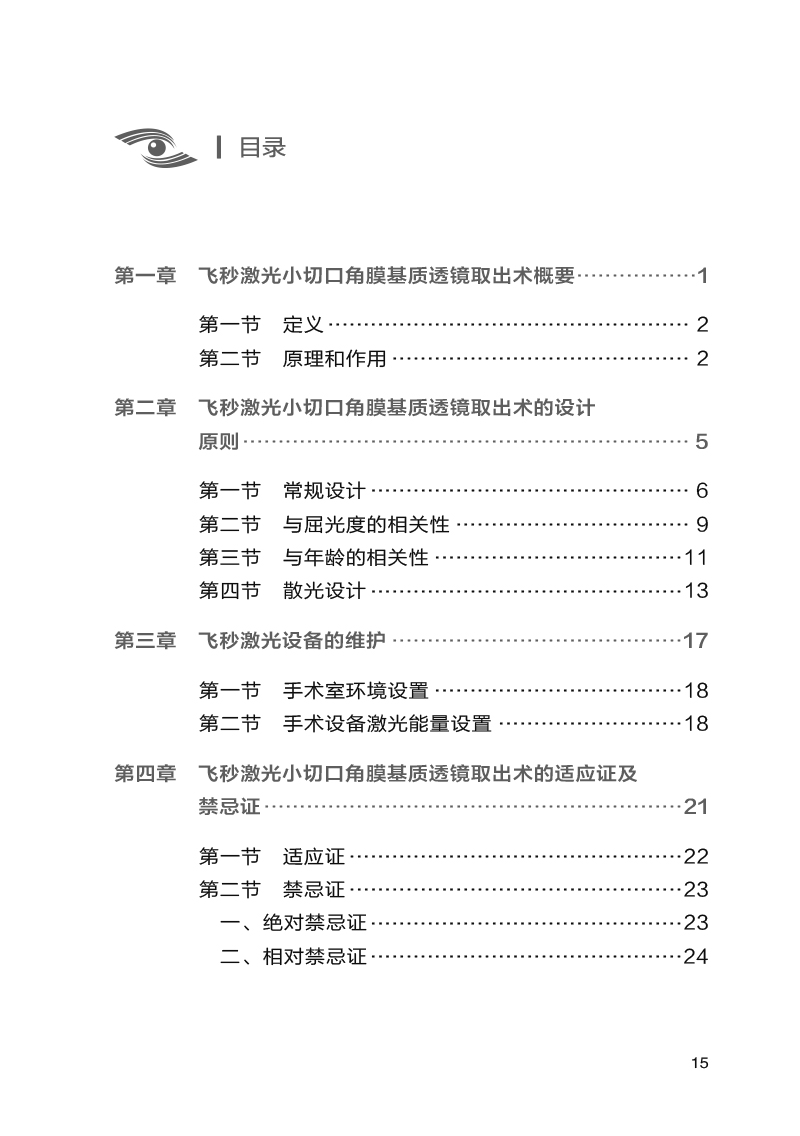 目录

第一章 飞秒激光小切口角膜基质透镜取出术概要 1

第一节 定义 2
第二节 原理和作用 2

第二章 飞秒激光小切口角膜基质透镜取出术的设计原则 5

第一节 常规设计 6
第二节 与屈光度的相关性 9
第三节 与年龄的相关性 11
第四节 散光设计 13

第三章 飞秒激光设备的维护 17

第一节 手术室环境设置 18
第二节 手术设备激光能量设置 18

第四章 飞秒激光小切口角膜基质透镜取出术的适应证及禁忌证 21

第一节 适应证 22
第二节 禁忌证 23
一、绝对禁忌证 23
二、相对禁忌证 24

15